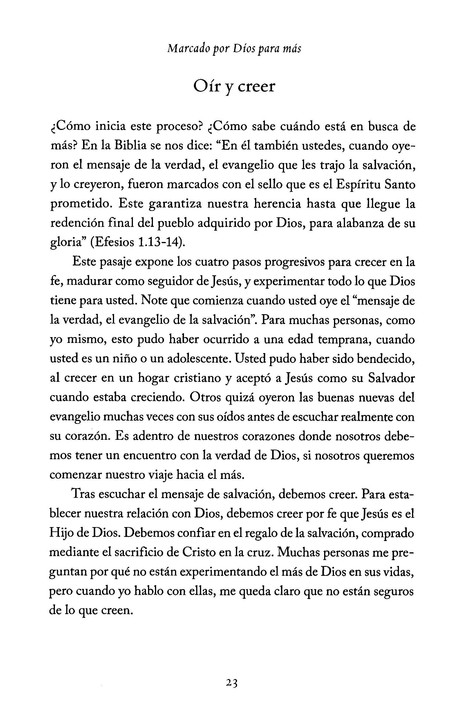 Marcado por Dios para más

Oír y creer

¿Cómo inicia este proceso? ¿Cómo sabe cuándo está en busca de más? En la Biblia se nos dice: "En él también ustedes, cuando oyeron el mensaje de la verdad, el evangelio que les trajo la salvación, y lo creyeron, fueron marcados con el sello que es el Espíritu Santo prometido. Este garantiza nuestra herencia hasta que llegue la redención final del pueblo adquirido por Dios, para alabanza de su gloria" (Efesios 1.13-14).

Este pasaje expone los cuatro pasos progresivos para crecer en la fe, madurar como seguidor de Jesús, y experimentar todo lo que Dios tiene para usted. Note que comienza cuando usted oye el "mensaje de la verdad, el evangelio de la salvación". Para muchas personas, como yo mismo, esto pudo haber ocurrido a una edad temprana, cuando usted es un niño o un adolescente. Usted pudo haber sido bendecido, al crecer en un hogar cristiano y aceptó a Jesús como su Salvador cuando estaba creciendo. Otros quizá oyeron las buenas nuevas del evangelio muchas veces con sus oídos antes de escuchar realmente con su corazón. Es adentro de nuestros corazones donde nosotros debemos tener un encuentro con la verdad de Dios, si nosotros queremos comenzar nuestro viaje hacia el más.

Tras escuchar el mensaje de salvación, debemos creer. Para establecer nuestra relación con Dios, debemos creer por fe que Jesús es el Hijo de Dios. Debemos confiar en el regalo de la salvación, comprado mediante el sacrificio de Cristo en la cruz. Muchas personas me preguntan por qué no están experimentando el más de Dios en sus vidas, pero cuando yo hablo con ellas, me queda claro que no están seguros de lo que creen.

23